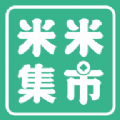 米米
集市